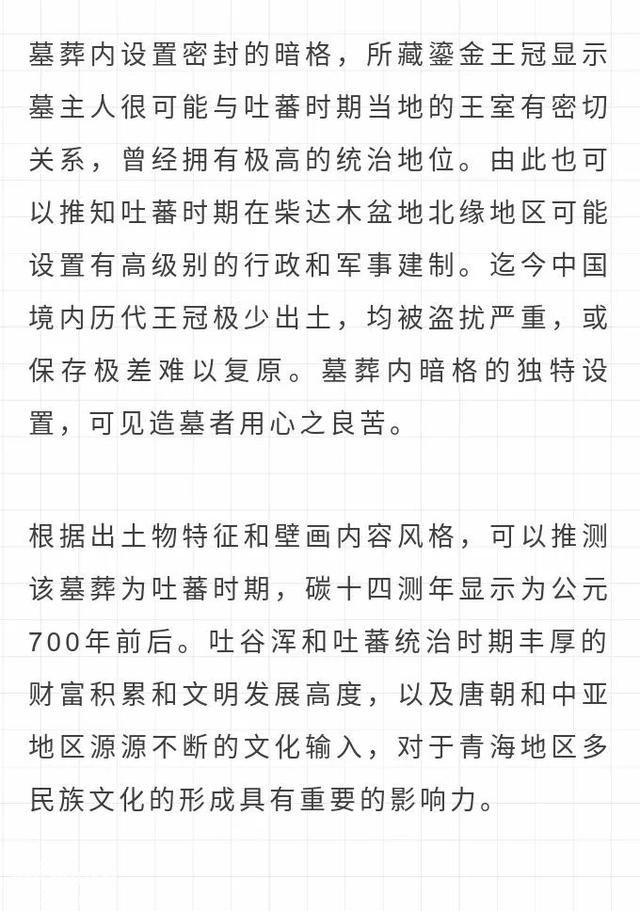 墓葬内设置密封的暗格，所藏鎏金王冠显示墓主人很可能与吐蕃时期当地的王室有密切关系，曾经拥有极高的统治地位。由此也可以推知吐蕃时期在柴达木盆地北缘地区可能设置有高级别的行政和军事建制。迄今中国境内历代王冠极少出土，均被盗扰严重，或保存极差难以复原。墓葬内暗格的独特设置，可见造墓者用心之良苦。

根据出土物特征和壁画内容风格，可以推测该墓葬为吐蕃时期，碳十四测年显示为公元700年前后。吐谷浑和吐蕃统治时期丰厚的财富积累和文明发展高度，以及唐朝和中亚地区源源不断的文化输入，对于青海地区多民族文化的形成具有重要的影响力。